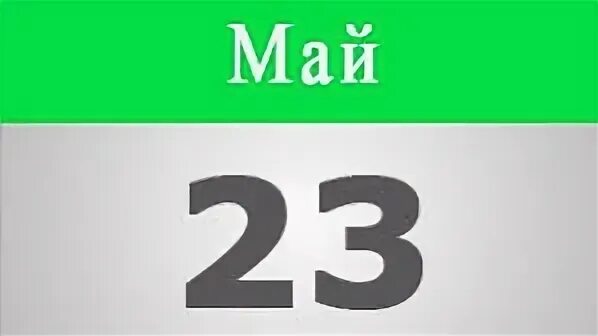 Май

23